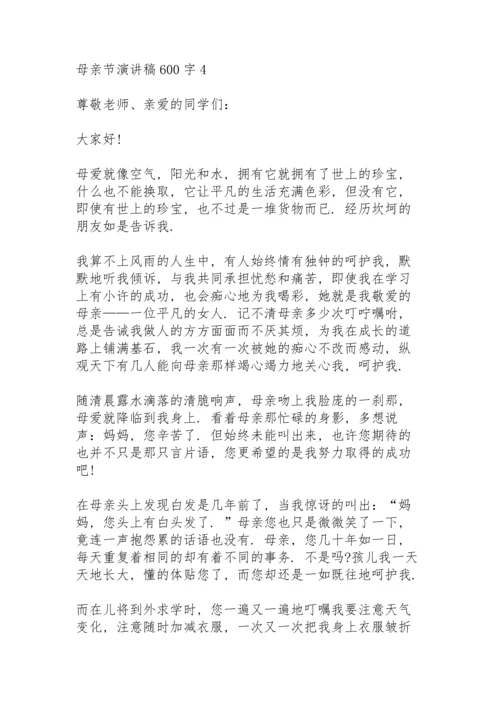 母亲节演讲稿600字4

尊敬老师、亲爱的同学们：

大家好！

母爱就像空气，阳光和水，拥有它就拥有了世上的珍宝，什么也不能换取，它让平凡的生活充满色彩，但没有它，即使有世上的珍宝，也不过是一堆货物而已．经历坎坷的朋友如是告诉我．

我算不上风雨的人生中，有人始终情有独钟的呵护我，默默地听我倾诉，与我共同承担忧愁和痛苦，即使我在学习上有小许的成功，也会痴心地为我喝彩，她就是我敬爱的母亲——一位平凡的女人．记不清母亲多少次叮咛嘱咐，总是告诫我做人的方方面面而不厌其烦，为我在成长的道路上铺满基石，我一次有一次被她的痴心不改而感动，纵观天下有几人能向母亲那样竭心竭力地关心我，呵护我．

随清晨露水滴落的清脆响声，母亲吻上我脸庞的一刹那，母爱就降临到我身上．看着母亲那忙碌的身影，多想说声：妈妈，您辛苦了．但始终未能叫出来，也许您期待的也并不只是那只言片语，您更希望的是我努力取得的成功吧！

在母亲头上发现白发是几年前了，当我惊讶的叫出：“妈妈，您头上有白头发了．”母亲您也只是微微笑了一下，竟连一声抱怨累的话语也没有．母亲，您几十年如一日，每天重复着相同的却有着不同的事务．不是吗?孩儿我一天天地长大，懂的体贴您了，而您却还是一如既往地呵护我．

而在儿将到外求学时，您一遍又一遍地叮嘱我要注意天气变化，注意随时加减衣服，一次又一次把我身上衣服皱折